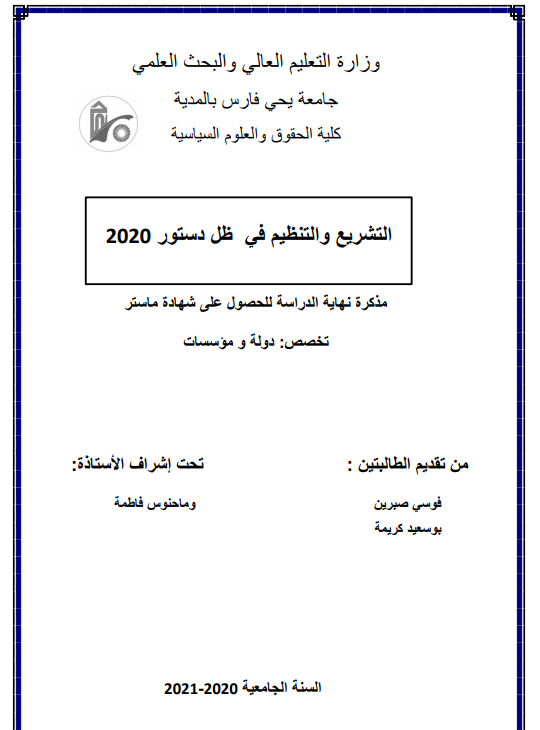 وزارة التعليم العالي والبحث العلمي

جامعة يحي فارس بالمدية

كلية الحقوق والعلوم السياسية

التشريع والتنظيم في ظل دستور 2020

مذكرة نهاية الدراسة للحصول على شهادة ماستر

تخصص: دولة و مؤسسات

من تقديم الطالبتين :

فوسي صبرين

بوسعيد كريمة

تحت إشراف الأستاذة:

وماحنوس فاطمة

السنة الجامعية 2020-2021